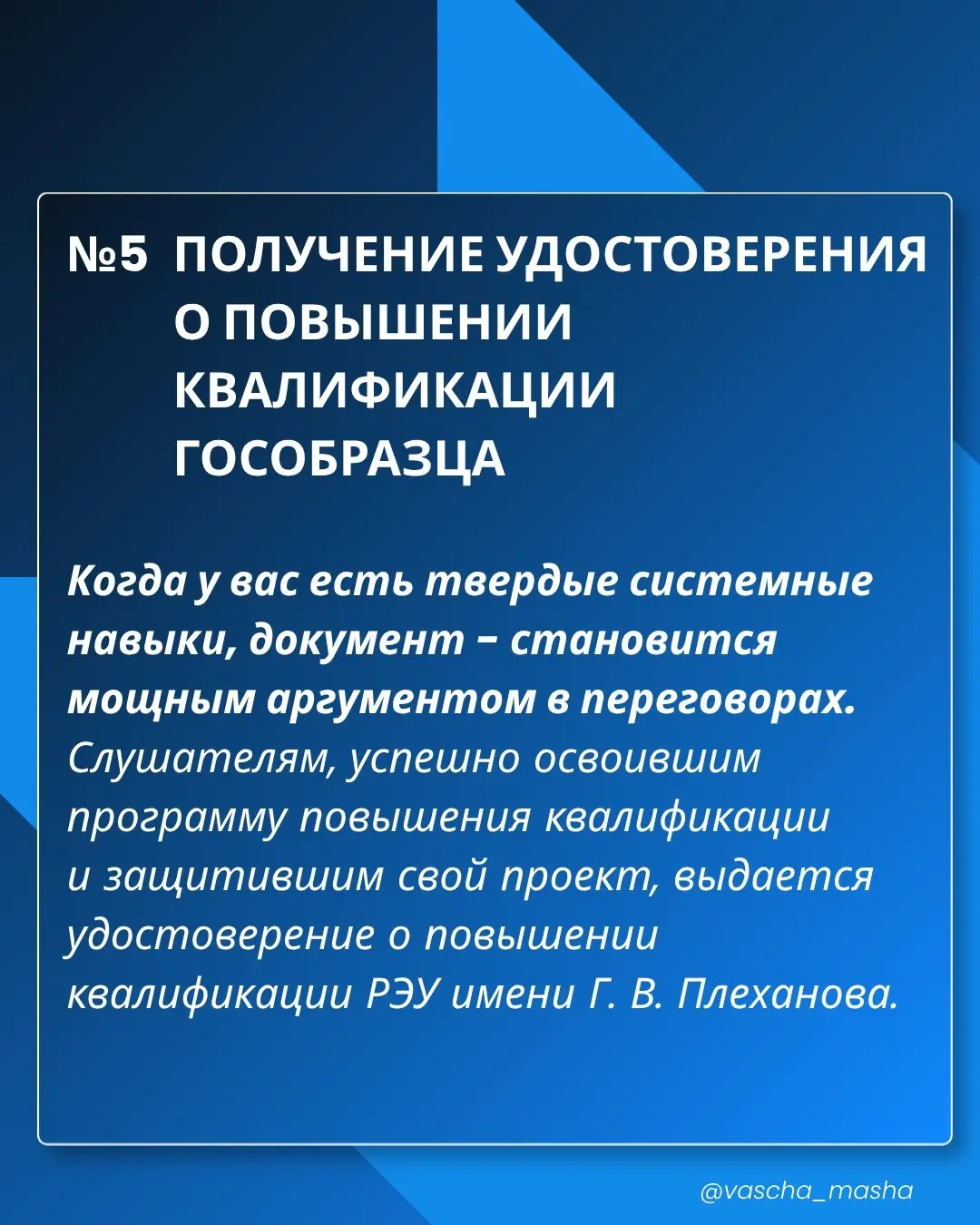 №5 ПОЛУЧЕНИЕ УДОСТОВЕРЕНИЯ О ПОВЫШЕНИИ КВАЛИФИКАЦИИ ГОСОБРАЗЦА

Когда у вас есть твердые системные навыки, документ – становится мощным аргументом в переговорах. Слушателям, успешно освоившим программу повышения квалификации и защитившим свой проект, выдается удостоверение о повышении квалификации РЭУ имени Г. В. Плеханова.

@vascha_masha